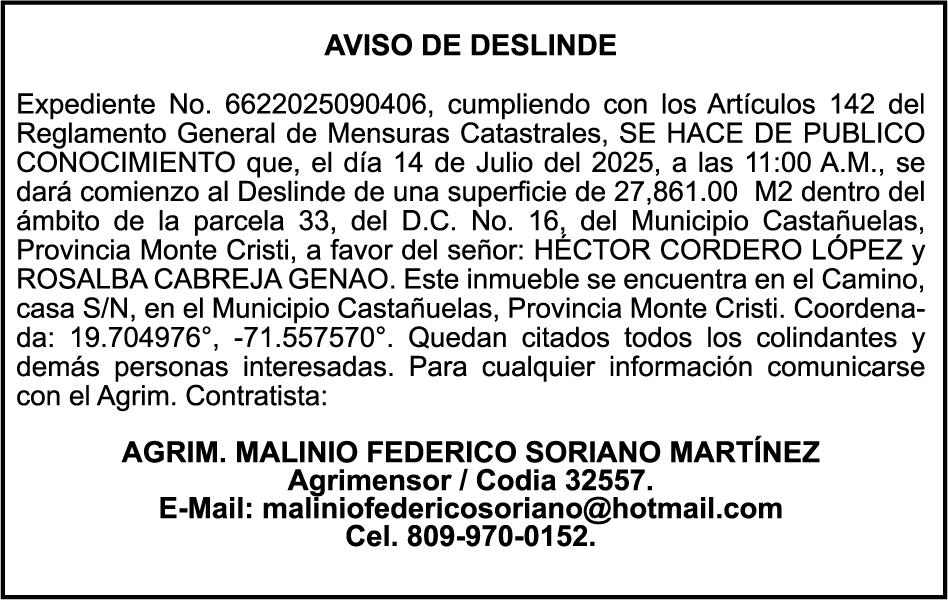 AVISO DE DESLINDE

Expediente No. 6622025090406, cumpliendo con los Artículos 142 del Reglamento General de Mensuras Catastrales, SE HACE DE PUBLICO CONOCIMIENTO que, el día 14 de Julio del 2025, a las 11:00 A.M., se dará comienzo al Deslinde de una superficie de 27,861.00 M2 dentro del ámbito de la parcela 33, del D.C. No. 16, del Municipio Castañuelas, Provincia Monte Cristi, a favor del señor: HÉCTOR CORDERO LÓPEZ y ROSALBA CABREJA GENAO. Este inmueble se encuentra en el Camino, casa S/N, en el Municipio Castañuelas, Provincia Monte Cristi. Coordenada: 19.704976°, -71.557570°. Quedan citados todos los colindantes y demás personas interesadas. Para cualquier información comunicarse con el Agrim. Contratista:

AGRIM. MALINIO FEDERICO SORIANO MARTÍNEZ
Agrimensor / Codia 32557.
E-Mail: maliniofedericosoriano@hotmail.com
Cel. 809-970-0152.